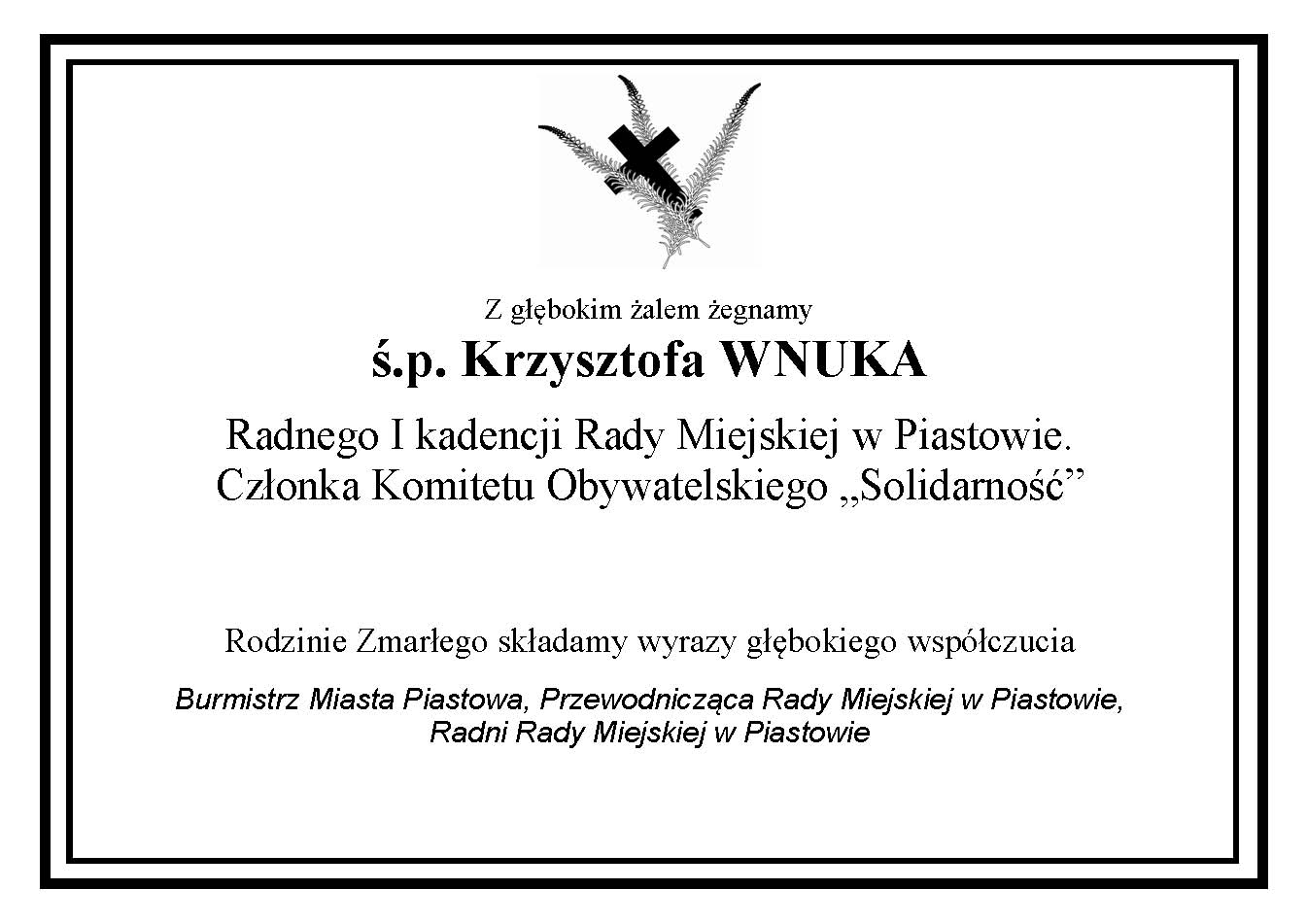 Z głębokim żalem żegnamy

ś.p. Krzysztofa WNUKA

Radnego I kadencji Rady Miejskiej w Piastowie.
Członka Komitetu Obywatelskiego „Solidarność”

Rodzinie Zmarłego składamy wyrazy głębokiego współczucia

Burmistrz Miasta Piastowa, Przewodnicząca Rady Miejskiej w Piastowie,
Radni Rady Miejskiej w Piastowie